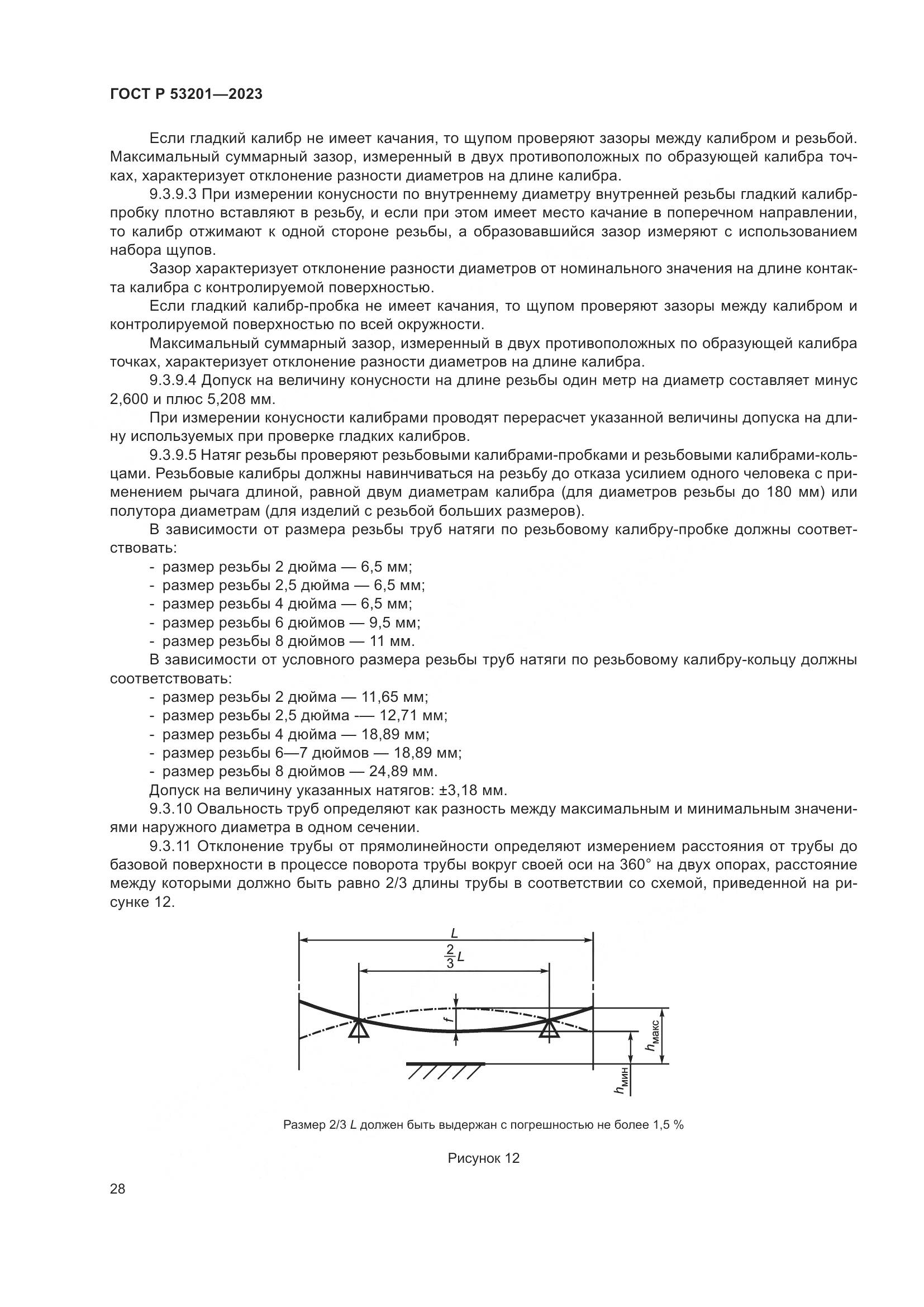 ГОСТ Р 53201—2023

Если гладкий калибр не имеет качания, то щупом проверяют зазоры между калибром и резьбой. Максимальный суммарный зазор, измеренный в двух противоположных по образующей калибра точках, характеризует отклонение разности диаметров на длине калибра.

9.3.9.3 При измерении конусности по внутреннему диаметру внутренней резьбы гладкий калибр-пробку плотно вставляют в резьбу, и если при этом имеет место качание в поперечном направлении, то калибр отжимают к одной стороне резьбы, а образовавшийся зазор измеряют с использованием набора щупов.

Зазор характеризует отклонение разности диаметров от номинального значения на длине контакта калибра с контролируемой поверхностью.

Если гладкий калибр-пробка не имеет качания, то щупом проверяют зазоры между калибром и контролируемой поверхностью по всей окружности.

Максимальный суммарный зазор, измеренный в двух противоположных по образующей калибра точках, характеризует отклонение разности диаметров на длине калибра.

9.3.9.4 Допуск на величину конусности на длине резьбы один метр на диаметр составляет минус 2,600 и плюс 5,208 мм.

При измерении конусности калибрами проводят перерасчет указанной величины допуска на длину используемых при проверке гладких калибров.

9.3.9.5 Натяг резьбы проверяют резьбовыми калибрами-пробками и резьбовыми калибрами-кольцами. Резьбовые калибры должны навинчиваться на резьбу до отказа усилием одного человека с применением рычага длиной, равной двум диаметрам калибра (для диаметров резьбы до 180 мм) или полутора диаметрам (для изделий с резьбой больших размеров).

В зависимости от размера резьбы труб натяги по резьбовому калибру-пробке должны соответствовать:
- размер резьбы 2 дюйма — 6,5 мм;
- размер резьбы 2,5 дюйма — 6,5 мм;
- размер резьбы 4 дюйма — 6,5 мм;
- размер резьбы 6 дюймов — 9,5 мм;
- размер резьбы 8 дюймов — 11 мм.

В зависимости от условного размера резьбы труб натяги по резьбовому калибру-кольцу должны соответствовать:
- размер резьбы 2 дюйма — 11,65 мм;
- размер резьбы 2,5 дюйма -— 12,71 мм;
- размер резьбы 4 дюйма — 18,89 мм;
- размер резьбы 6—7 дюймов — 18,89 мм;
- размер резьбы 8 дюймов — 24,89 мм.

Допуск на величину указанных натягов: ±3,18 мм.

9.3.10 Овальность труб определяют как разность между максимальным и минимальным значениями наружного диаметра в одном сечении.

9.3.11 Отклонение трубы от прямолинейности определяют измерением расстояния от трубы до базовой поверхности в процессе поворота трубы вокруг своей оси на 360° на двух опорах, расстояние между которыми должно быть равно 2/3 длины трубы в соответствии со схемой, приведенной на рисунке 12.

$L$
$\frac{2}{3}L$
$f$
$h_{макс}$
$h_{мин}$

Размер 2/3 $L$ должен быть выдержан с погрешностью не более 1,5 %

Рисунок 12

28